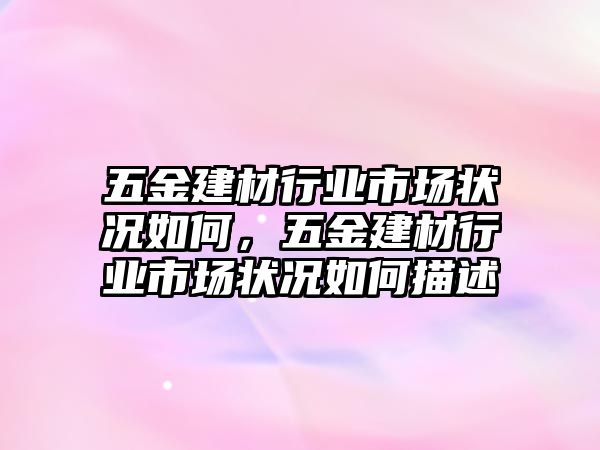 五金建材行业市场状况如何，五金建材行业市场状况如何描述